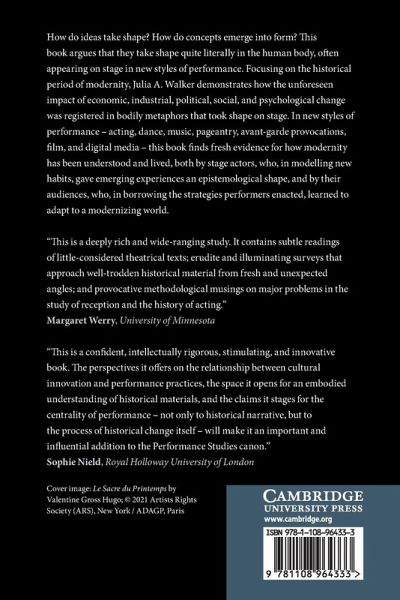 How do ideas take shape? How do concepts emerge into form? This book argues that they take shape quite literally in the human body, often appearing on stage in new styles of performance. Focusing on the historical period of modernity, Julia A. Walker demonstrates how the unforeseen impact of economic, industrial, political, social, and psychological change was registered in bodily metaphors that took shape on stage. In new styles of performance – acting, dance, music, pageantry, avant-garde provocations, film, and digital media – this book finds fresh evidence for how modernity has been understood and lived, both by stage actors, who, in modelling new habits, gave emerging experiences an epistemological shape, and by their audiences, who, in borrowing the strategies performers enacted, learned to adapt to a modernizing world.

"This is a deeply rich and wide-ranging study. It contains subtle readings of little-considered theatrical texts; erudite and illuminating surveys that approach well-trodden historical material from fresh and unexpected angles; and provocative methodological musings on major problems in the study of reception and the history of acting."
Margaret Werry, University of Minnesota

"This is a confident, intellectually rigorous, stimulating, and innovative book. The perspectives it offers on the relationship between cultural innovation and performance practices, the space it opens for an embodied understanding of historical materials, and the claims it stages for the centrality of performance – not only to historical narrative, but to the process of historical change itself – will make it an important and influential addition to the Performance Studies canon."
Sophie Nield, Royal Holloway University of London

Cover image: Le Sacre du Printemps by Valentine Gross Hugo; © 2021 Artists Rights Society (ARS), New York / ADAGP, Paris

CAMBRIDGE
UNIVERSITY PRESS
www.cambridge.org

ISBN 978-1-108-96433-3

9 781108 964333 >